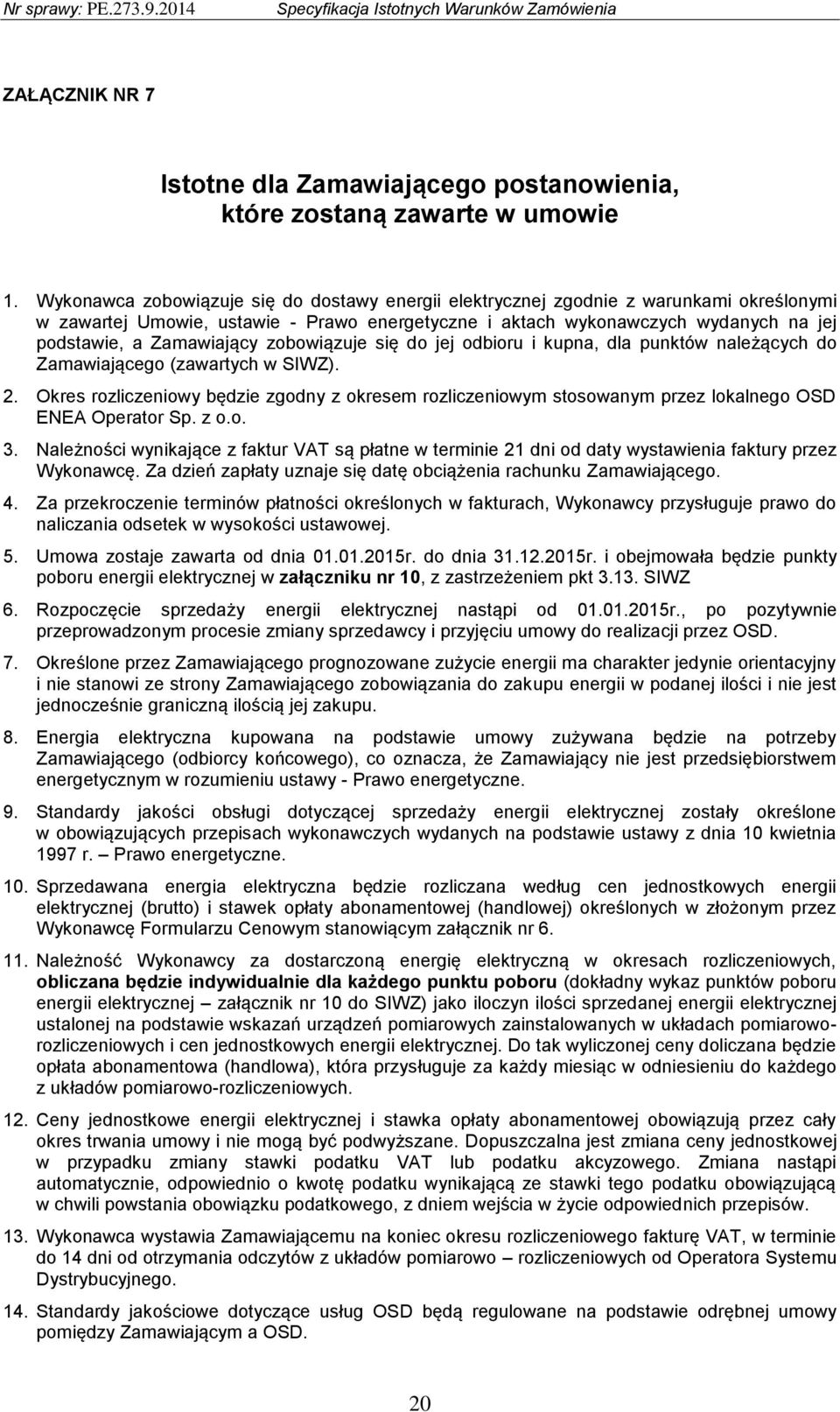 Nr sprawy: PE.273.9.2014 Specyfikacja Istotnych Warunków Zamówienia

ZAŁĄCZNIK NR 7

Istotne dla Zamawiającego postanowienia, które zostaną zawarte w umowie

1. Wykonawca zobowiązuje się do dostawy energii elektrycznej zgodnie z warunkami określonymi w zawartej Umowie, ustawie - Prawo energetyczne i aktach wykonawczych wydanych na jej podstawie, a Zamawiający zobowiązuje się do jej odbioru i kupna, dla punktów należących do Zamawiającego (zawartych w SIWZ).

2. Okres rozliczeniowy będzie zgodny z okresem rozliczeniowym stosowanym przez lokalnego OSD ENEA Operator Sp. z o.o.

3. Należności wynikające z faktur VAT są płatne w terminie 21 dni od daty wystawienia faktury przez Wykonawcę. Za dzień zapłaty uznaje się datę obciążenia rachunku Zamawiającego.

4. Za przekroczenie terminów płatności określonych w fakturach, Wykonawcy przysługuje prawo do naliczania odsetek w wysokości ustawowej.

5. Umowa zostaje zawarta od dnia 01.01.2015r. do dnia 31.12.2015r. i obejmowała będzie punkty poboru energii elektrycznej w załączniku nr 10, z zastrzeżeniem pkt 3.13. SIWZ

6. Rozpoczęcie sprzedaży energii elektrycznej nastąpi od 01.01.2015r., po pozytywnie przeprowadzonym procesie zmiany sprzedawcy i przyjęciu umowy do realizacji przez OSD.

7. Określone przez Zamawiającego prognozowane zużycie energii ma charakter jedynie orientacyjny i nie stanowi ze strony Zamawiającego zobowiązania do zakupu energii w podanej ilości i nie jest jednocześnie graniczną ilością jej zakupu.

8. Energia elektryczna kupowana na podstawie umowy zużywana będzie na potrzeby Zamawiającego (odbiorcy końcowego), co oznacza, że Zamawiający nie jest przedsiębiorstwem energetycznym w rozumieniu ustawy - Prawo energetyczne.

9. Standardy jakości obsługi dotyczącej sprzedaży energii elektrycznej zostały określone w obowiązujących przepisach wykonawczych wydanych na podstawie ustawy z dnia 10 kwietnia 1997 r. – Prawo energetyczne.

10. Sprzedawana energia elektryczna będzie rozliczana według cen jednostkowych energii elektrycznej (brutto) i stawek opłaty abonamentowej (handlowej) określonych w złożonym przez Wykonawcę Formularzu Cenowym stanowiącym załącznik nr 6.

11. Należność Wykonawcy za dostarczoną energię elektryczną w okresach rozliczeniowych, obliczana będzie indywidualnie dla każdego punktu poboru (dokładny wykaz punktów poboru energii elektrycznej – załącznik nr 10 do SIWZ) jako iloczyn ilości sprzedanej energii elektrycznej ustalonej na podstawie wskazań urządzeń pomiarowych zainstalowanych w układach pomiarowo-rozliczeniowych i cen jednostkowych energii elektrycznej. Do tak wyliczonej ceny doliczana będzie opłata abonamentowa (handlowa), która przysługuje za każdy miesiąc w odniesieniu do każdego z układów pomiarowo-rozliczeniowych.

12. Ceny jednostkowe energii elektrycznej i stawka opłaty abonamentowej obowiązują przez cały okres trwania umowy i nie mogą być podwyższane. Dopuszczalna jest zmiana ceny jednostkowej w przypadku zmiany stawki podatku VAT lub podatku akcyzowego. Zmiana nastąpi automatycznie, odpowiednio o kwotę podatku wynikającą ze stawki tego podatku obowiązującą w chwili powstania obowiązku podatkowego, z dniem wejścia w życie odpowiednich przepisów.

13. Wykonawca wystawia Zamawiającemu na koniec okresu rozliczeniowego fakturę VAT, w terminie do 14 dni od otrzymania odczytów z układów pomiarowo – rozliczeniowych od Operatora Systemu Dystrybucyjnego.

14. Standardy jakościowe dotyczące usług OSD będą regulowane na podstawie odrębnej umowy pomiędzy Zamawiającym a OSD.

20